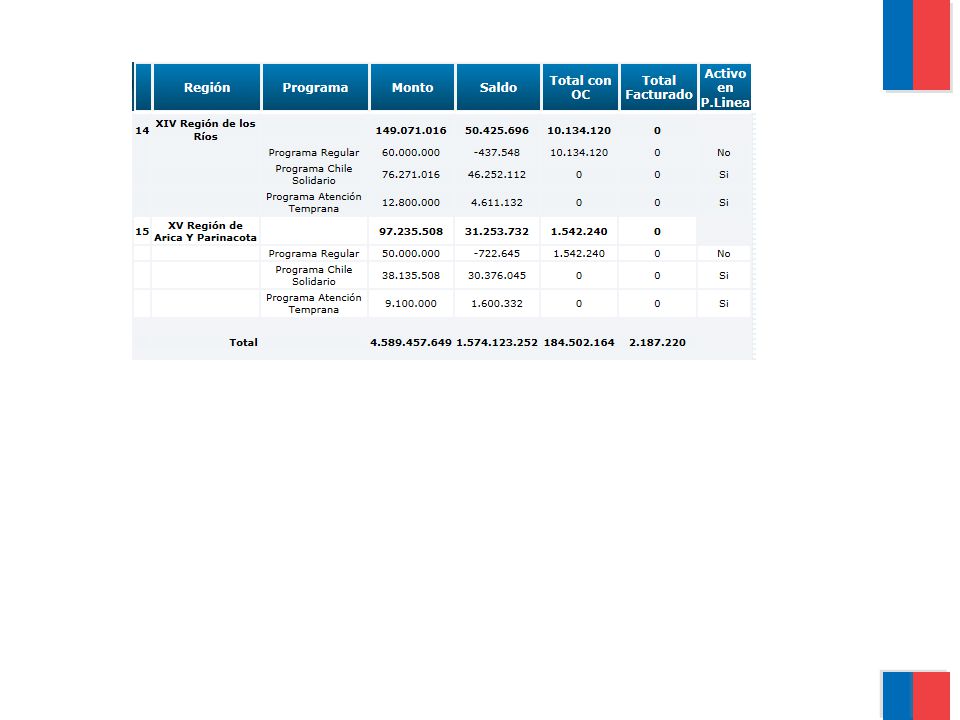 |  | Región | Programa | Monto | Saldo | Total con OC | Total Facturado | Activo en P.Linea |
|---|---|---|---|---|---|---|---|
| 14 | XIV Región de los Ríos |  | 149.071.016 | 50.425.696 | 10.134.120 | 0 |  |
|  |  | Programa Regular | 60.000.000 | -437.548 | 10.134.120 | 0 | No |
|  |  | Programa Chile Solidario | 76.271.016 | 46.252.112 | 0 | 0 | Si |
|  |  | Programa Atención Temprana | 12.800.000 | 4.611.132 | 0 | 0 | Si |
| 15 | XV Región de Arica Y Parinacota |  | 97.235.508 | 31.253.732 | 1.542.240 | 0 |  |
|  |  | Programa Regular | 50.000.000 | -722.645 | 1.542.240 | 0 | No |
|  |  | Programa Chile Solidario | 38.135.508 | 30.376.045 | 0 | 0 | Si |
|  |  | Programa Atención Temprana | 9.100.000 | 1.600.332 | 0 | 0 | Si |
|  | Total |  | 4.589.457.649 | 1.574.123.252 | 184.502.164 | 2.187.220 |  |